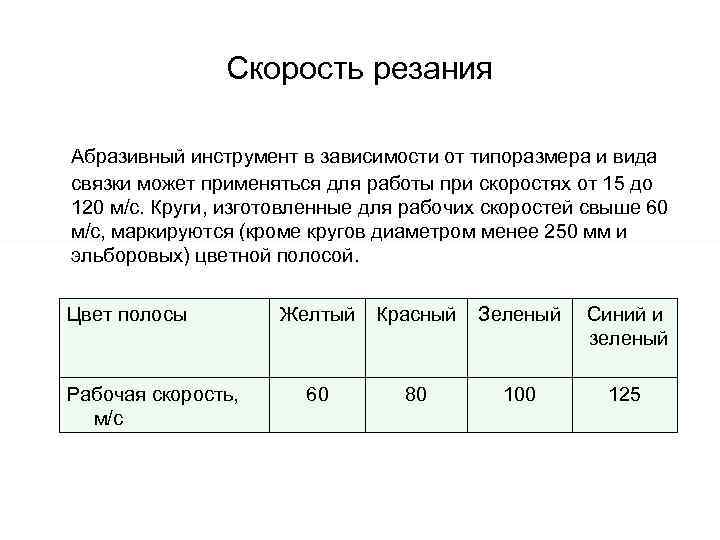 Скорость резания

Абразивный инструмент в зависимости от типоразмера и вида связки может применяться для работы при скоростях от 15 до 120 м/с. Круги, изготовленные для рабочих скоростей свыше 60 м/с, маркируются (кроме кругов диаметром менее 250 мм и эльборовых) цветной полосой.

| Цвет полосы | Желтый | Красный | Зеленый | Синий и зеленый |
|---|---|---|---|---|
| Рабочая скорость, м/с | 60 | 80 | 100 | 125 |